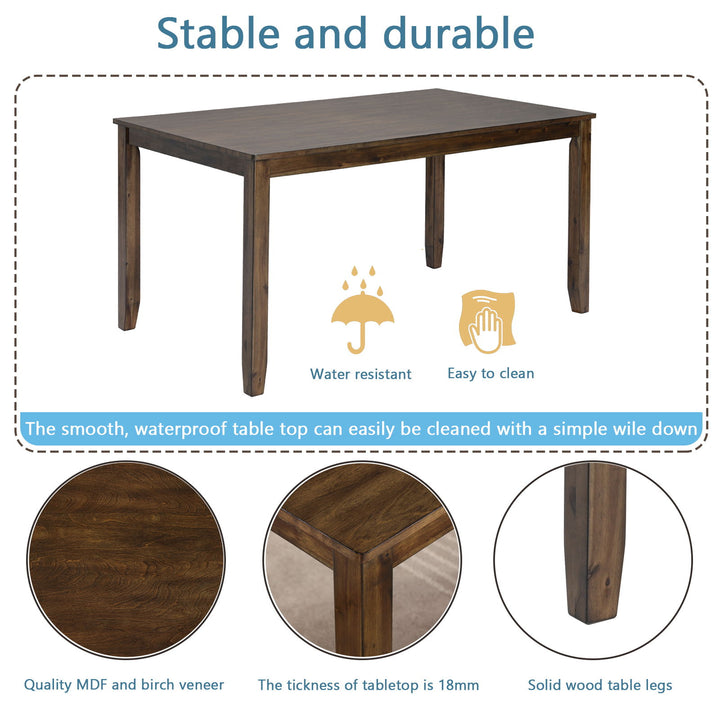 Stable and durable

Water resistant

Easy to clean

The smooth, waterproof table top can easily be cleaned with a simple wile down

Quality MDF and birch veneer

The tickness of tabletop is 18mm

Solid wood table legs